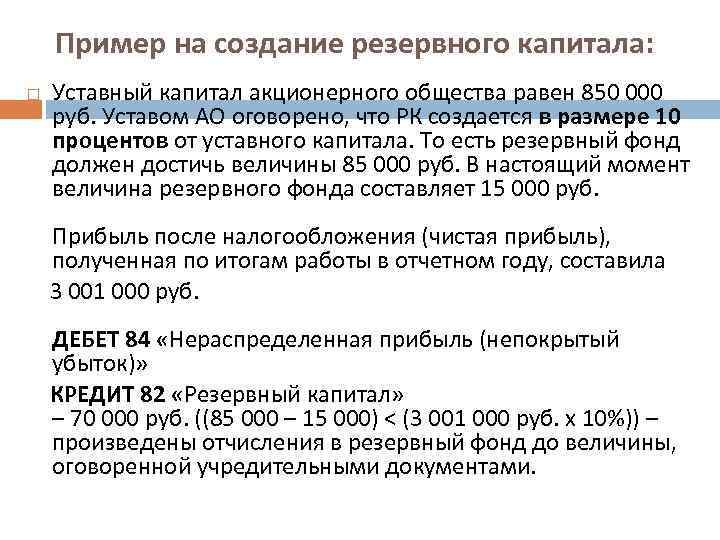 Пример на создание резервного капитала:

Уставный капитал акционерного общества равен 850 000 руб. Уставом АО оговорено, что РК создается в размере 10 процентов от уставного капитала. То есть резервный фонд должен достичь величины 85 000 руб. В настоящий момент величина резервного фонда составляет 15 000 руб.

Прибыль после налогообложения (чистая прибыль), полученная по итогам работы в отчетном году, составила 3 001 000 руб.

ДЕБЕТ 84 «Нераспределенная прибыль (непокрытый убыток)»

КРЕДИТ 82 «Резервный капитал»
– 70 000 руб. ((85 000 – 15 000) < (3 001 000 руб. х 10%)) – произведены отчисления в резервный фонд до величины, оговоренной учредительными документами.